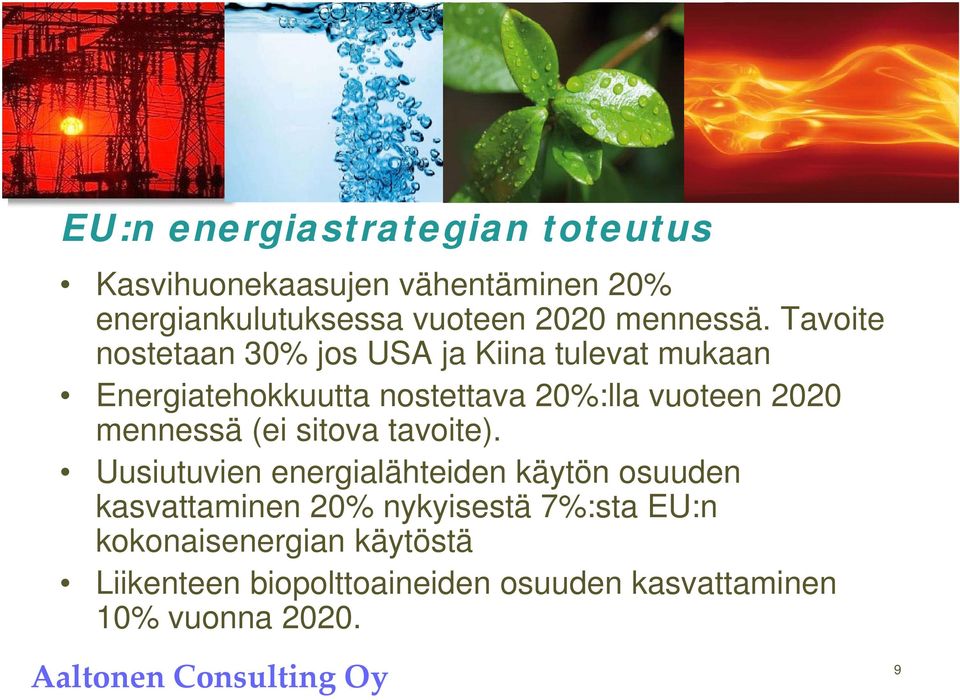 EU:n energiastrategian toteutus

• Kasvihuonekaasujen vähentäminen 20% energiankulutuksessa vuoteen 2020 mennessä. Tavoite nostetaan 30% jos USA ja Kiina tulevat mukaan

• Energiatehokkuutta nostettava 20%:lla vuoteen 2020 mennessä (ei sitova tavoite).

• Uusiutuvien energialähteiden käytön osuuden kasvattaminen 20% nykyisestä 7%:sta EU:n kokonaisenergian käytöstä

• Liikenteen biopolttoaineiden osuuden kasvattaminen 10% vuonna 2020.

Aaltonen Consulting Oy

9